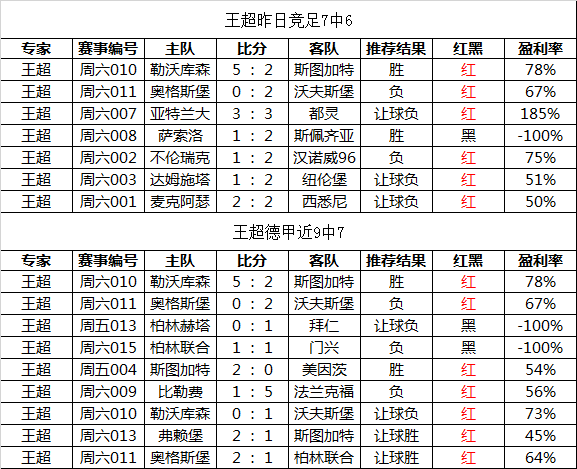 王超昨日竞足7中6

| 专家 | 赛事编号 | 主队 | 比分 | 客队 | 推荐结果 | 红黑 | 盈利率 |
|---|---|---|---|---|---|---|---|
| 王超 | 周六010 | 勒沃库森 | 5 : 2 | 斯图加特 | 胜 | 红 | 78% |
| 王超 | 周六011 | 奥格斯堡 | 0 : 2 | 沃夫斯堡 | 负 | 红 | 67% |
| 王超 | 周六007 | 亚特兰大 | 3 : 3 | 都灵 | 让球负 | 红 | 185% |
| 王超 | 周六008 | 萨索洛 | 1 : 2 | 斯佩齐亚 | 胜 | 黑 | -100% |
| 王超 | 周六002 | 不伦瑞克 | 1 : 2 | 汉诺威96 | 负 | 红 | 75% |
| 王超 | 周六003 | 达姆施塔 | 1 : 2 | 纽伦堡 | 让球负 | 红 | 51% |
| 王超 | 周六001 | 麦克阿瑟 | 2 : 2 | 西悉尼 | 让球负 | 红 | 50% |

王超德甲近9中7

| 专家 | 赛事编号 | 主队 | 比分 | 客队 | 推荐结果 | 红黑 | 盈利率 |
|---|---|---|---|---|---|---|---|
| 王超 | 周六010 | 勒沃库森 | 5 : 2 | 斯图加特 | 胜 | 红 | 78% |
| 王超 | 周六011 | 奥格斯堡 | 0 : 2 | 沃夫斯堡 | 负 | 红 | 67% |
| 王超 | 周五013 | 柏林赫塔 | 0 : 1 | 拜仁 | 让球负 | 黑 | -100% |
| 王超 | 周六015 | 柏林联合 | 1 : 1 | 门兴 | 负 | 黑 | -100% |
| 王超 | 周五004 | 斯图加特 | 2 : 0 | 美因茨 | 胜 | 红 | 54% |
| 王超 | 周六009 | 比勒费 | 1 : 5 | 法兰克福 | 负 | 红 | 56% |
| 王超 | 周六010 | 勒沃库森 | 0 : 1 | 沃夫斯堡 | 让球负 | 红 | 73% |
| 王超 | 周六013 | 弗赖堡 | 2 : 1 | 斯图加特 | 让球胜 | 红 | 45% |
| 王超 | 周六011 | 奥格斯堡 | 2 : 1 | 柏林联合 | 让球胜 | 红 | 64% |